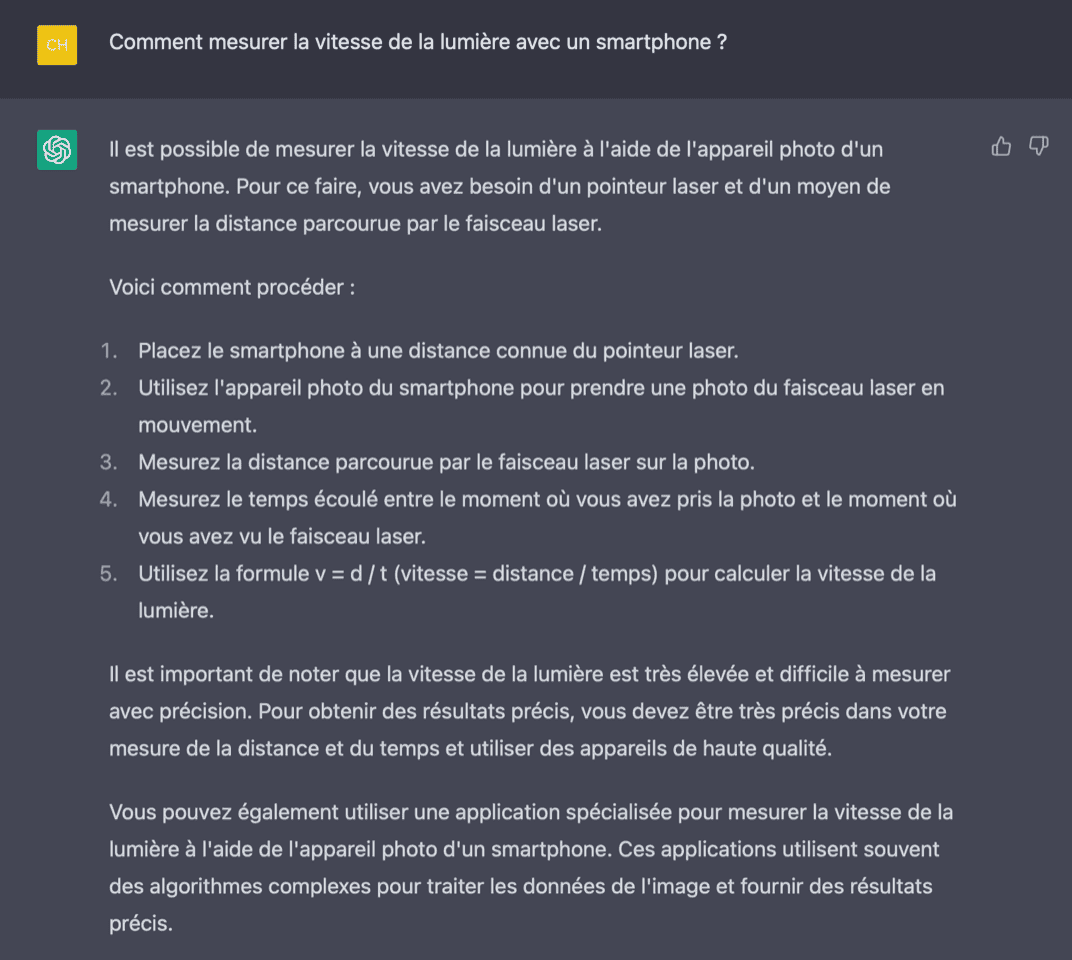 CH

Comment mesurer la vitesse de la lumière avec un smartphone ?

Il est possible de mesurer la vitesse de la lumière à l'aide de l'appareil photo d'un smartphone. Pour ce faire, vous avez besoin d'un pointeur laser et d'un moyen de mesurer la distance parcourue par le faisceau laser.

Voici comment procéder :

1. Placez le smartphone à une distance connue du pointeur laser.
2. Utilisez l'appareil photo du smartphone pour prendre une photo du faisceau laser en mouvement.
3. Mesurez la distance parcourue par le faisceau laser sur la photo.
4. Mesurez le temps écoulé entre le moment où vous avez pris la photo et le moment où vous avez vu le faisceau laser.
5. Utilisez la formule v = d / t (vitesse = distance / temps) pour calculer la vitesse de la lumière.

Il est important de noter que la vitesse de la lumière est très élevée et difficile à mesurer avec précision. Pour obtenir des résultats précis, vous devez être très précis dans votre mesure de la distance et du temps et utiliser des appareils de haute qualité.

Vous pouvez également utiliser une application spécialisée pour mesurer la vitesse de la lumière à l'aide de l'appareil photo d'un smartphone. Ces applications utilisent souvent des algorithmes complexes pour traiter les données de l'image et fournir des résultats précis.